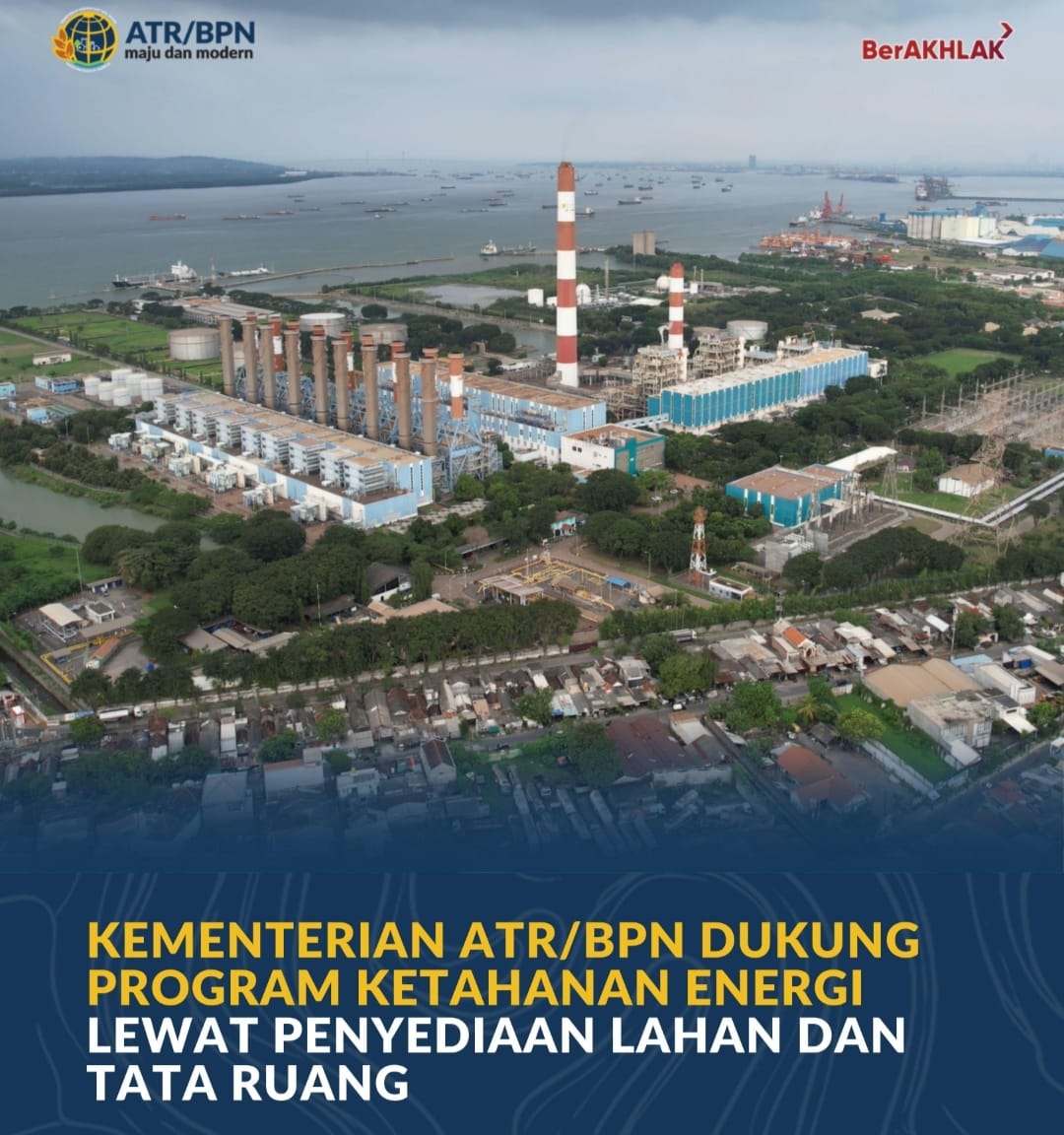 ATR/BPN
maju dan modern

BerAKHLAK

KEMENTERIAN ATR/BPN DUKUNG PROGRAM KETAHANAN ENERGI LEWAT PENYEDIAAN LAHAN DAN TATA RUANG